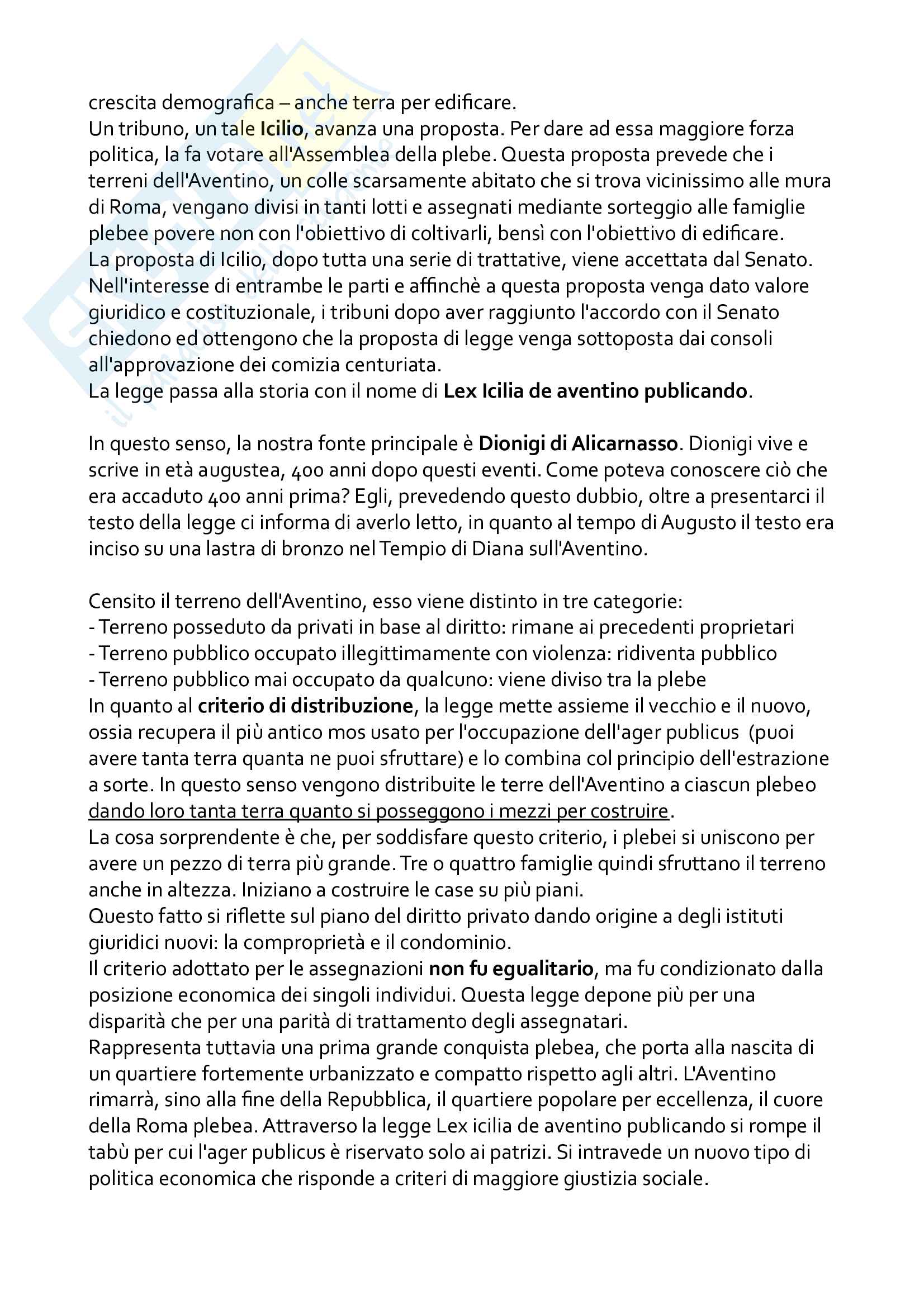 crescita demografica – anche terra per edificare.
Un tribuno, un tale Icilio, avanza una proposta. Per dare ad essa maggiore forza politica, la fa votare all'Assemblea della plebe. Questa proposta prevede che i terreni dell'Aventino, un colle scarsamente abitato che si trova vicinissimo alle mura di Roma, vengano divisi in tanti lotti e assegnati mediante sorteggio alle famiglie plebee povere non con l'obiettivo di coltivarli, bensì con l'obiettivo di edificare.
La proposta di Icilio, dopo tutta una serie di trattative, viene accettata dal Senato.
Nell'interesse di entrambe le parti e affinchè a questa proposta venga dato valore giuridico e costituzionale, i tribuni dopo aver raggiunto l'accordo con il Senato chiedono ed ottengono che la proposta di legge venga sottoposta dai consoli all'approvazione dei comizia centuriata.
La legge passa alla storia con il nome di Lex Icilia de aventino publicando.

In questo senso, la nostra fonte principale è Dionigi di Alicarnasso. Dionigi vive e scrive in età augustea, 400 anni dopo questi eventi. Come poteva conoscere ciò che era accaduto 400 anni prima? Egli, prevedendo questo dubbio, oltre a presentarci il testo della legge ci informa di averlo letto, in quanto al tempo di Augusto il testo era inciso su una lastra di bronzo nel Tempio di Diana sull'Aventino.

Censito il terreno dell'Aventino, esso viene distinto in tre categorie:
- Terreno posseduto da privati in base al diritto: rimane ai precedenti proprietari
- Terreno pubblico occupato illegittimamente con violenza: ridiventa pubblico
- Terreno pubblico mai occupato da qualcuno: viene diviso tra la plebe
In quanto al criterio di distribuzione, la legge mette assieme il vecchio e il nuovo, ossia recupera il più antico mos usato per l'occupazione dell'ager publicus (puoi avere tanta terra quanta ne puoi sfruttare) e lo combina col principio dell'estrazione a sorte. In questo senso vengono distribuite le terre dell'Aventino a ciascun plebeo dando loro tanta terra quanto si posseggono i mezzi per costruire.
La cosa sorprendente è che, per soddisfare questo criterio, i plebei si uniscono per avere un pezzo di terra più grande. Tre o quattro famiglie quindi sfruttano il terreno anche in altezza. Iniziano a costruire le case su più piani.
Questo fatto si riflette sul piano del diritto privato dando origine a degli istituti giuridici nuovi: la comproprietà e il condominio.
Il criterio adottato per le assegnazioni non fu egualitario, ma fu condizionato dalla posizione economica dei singoli individui. Questa legge depone più per una disparità che per una parità di trattamento degli assegnatari.
Rappresenta tuttavia una prima grande conquista plebea, che porta alla nascita di un quartiere fortemente urbanizzato e compatto rispetto agli altri. L'Aventino rimarrà, sino alla fine della Repubblica, il quartiere popolare per eccellenza, il cuore della Roma plebea. Attraverso la legge Lex icilia de aventino publicando si rompe il tabù per cui l'ager publicus è riservato solo ai patrizi. Si intravede un nuovo tipo di politica economica che risponde a criteri di maggiore giustizia sociale.